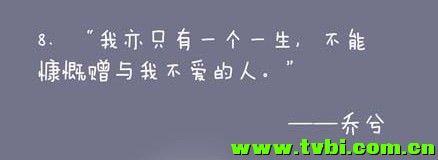 8、“我亦只有一个一生，不能慷慨赠与我不爱的人。”

——乔兮

www.tvbi.com.cn